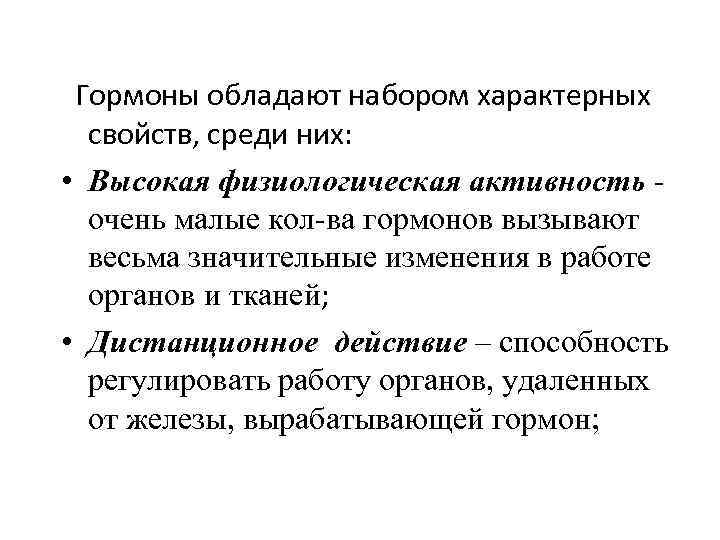 Гормоны обладают набором характерных свойств, среди них:

• Высокая физиологическая активность - очень малые кол-ва гормонов вызывают весьма значительные изменения в работе органов и тканей;

• Дистанционное действие – способность регулировать работу органов, удаленных от железы, вырабатывающей гормон;